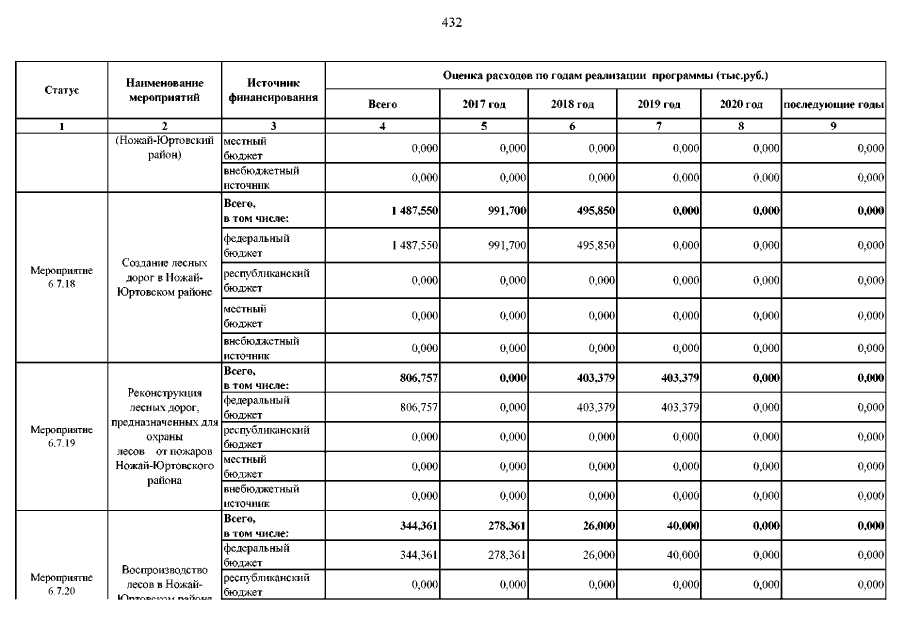 432

| Статус | Наименование мероприятий | Источник финансирования | Оценка расходов по годам реализации программы (тыс.руб.) | | | | | |
|---|---|---|---|---|---|---|---|---|
| | | | Всего | 2017 год | 2018 год | 2019 год | 2020 год | последующие годы |
| 1 | 2 | 3 | 4 | 5 | 6 | 7 | 8 | 9 |
| | (Ножай-Юртовский район) | местный бюджет | 0,000 | 0,000 | 0,000 | 0,000 | 0,000 | 0,000 |
| | | внебюджетный источник | 0,000 | 0,000 | 0,000 | 0,000 | 0,000 | 0,000 |
| Мероприятие 6.7.18 | Создание лесных дорог в Ножай-Юртовском районе | Всего, в том числе: | 1 487,550 | 991,700 | 495,850 | 0,000 | 0,000 | 0,000 |
| | | федеральный бюджет | 1 487,550 | 991,700 | 495,850 | 0,000 | 0,000 | 0,000 |
| | | республиканский бюджет | 0,000 | 0,000 | 0,000 | 0,000 | 0,000 | 0,000 |
| | | местный бюджет | 0,000 | 0,000 | 0,000 | 0,000 | 0,000 | 0,000 |
| | | внебюджетный источник | 0,000 | 0,000 | 0,000 | 0,000 | 0,000 | 0,000 |
| Мероприятие 6.7.19 | Реконструкция лесных дорог, предназначенных для охраны лесов от пожаров Ножай-Юртовского района | Всего, в том числе: | 806,757 | 0,000 | 403,379 | 403,379 | 0,000 | 0,000 |
| | | федеральный бюджет | 806,757 | 0,000 | 403,379 | 403,379 | 0,000 | 0,000 |
| | | республиканский бюджет | 0,000 | 0,000 | 0,000 | 0,000 | 0,000 | 0,000 |
| | | местный бюджет | 0,000 | 0,000 | 0,000 | 0,000 | 0,000 | 0,000 |
| | | внебюджетный источник | 0,000 | 0,000 | 0,000 | 0,000 | 0,000 | 0,000 |
| Мероприятие 6.7.20 | Воспроизводство лесов в Ножай-Юртовском районе | Всего, в том числе: | 344,361 | 278,361 | 26,000 | 40,000 | 0,000 | 0,000 |
| | | федеральный бюджет | 344,361 | 278,361 | 26,000 | 40,000 | 0,000 | 0,000 |
| | | республиканский бюджет | 0,000 | 0,000 | 0,000 | 0,000 | 0,000 | 0,000 |